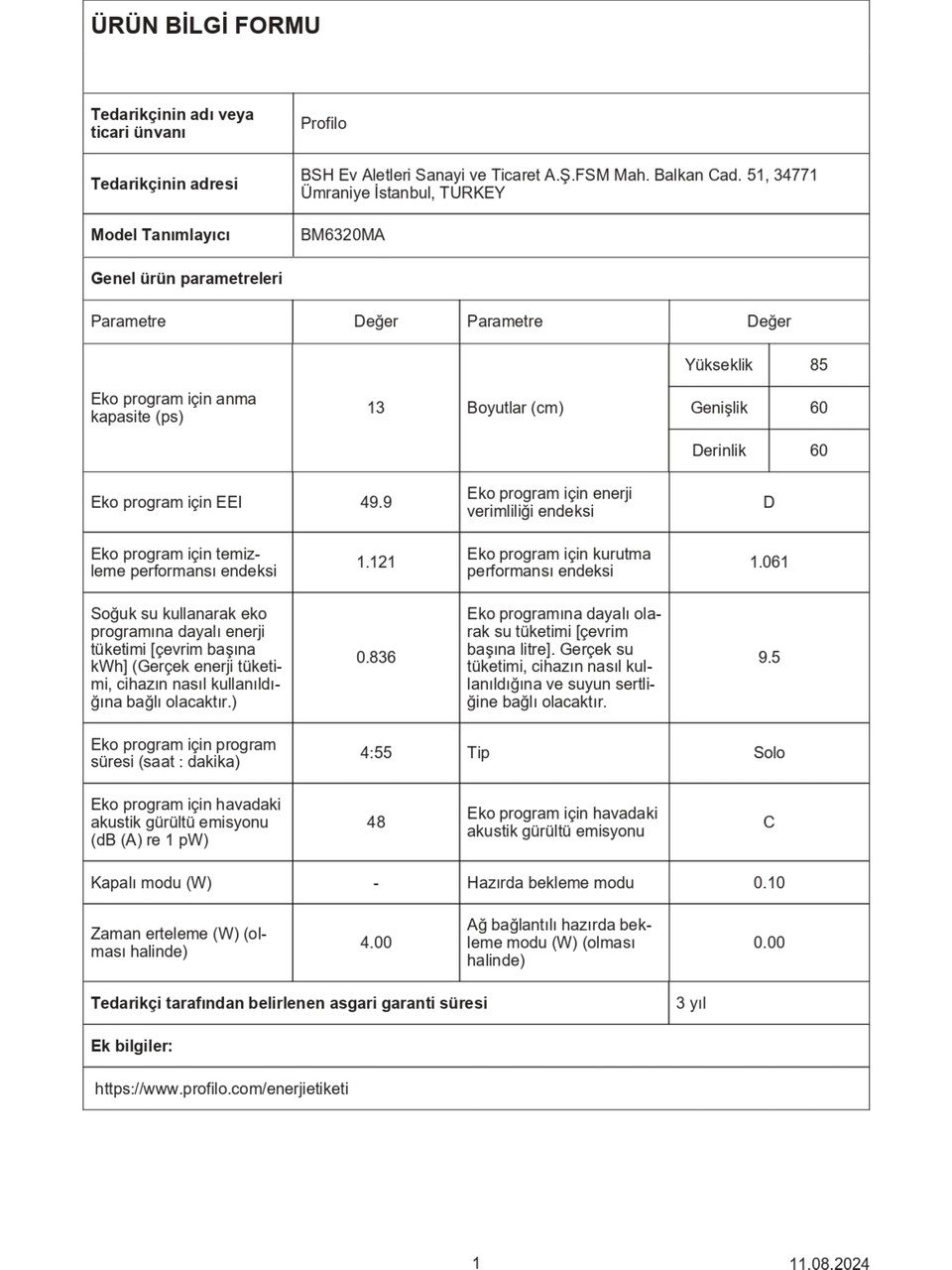 ÜRÜN BİLGİ FORMU

| | |
|---|---|
| Tedarikçinin adı veya ticari ünvanı | Profilo |
| Tedarikçinin adresi | BSH Ev Aletleri Sanayi ve Ticaret A.Ş.FSM Mah. Balkan Cad. 51, 34771 Ümraniye İstanbul, TURKEY |
| Model Tanımlayıcı | BM6320MA |

Genel ürün parametreleri

| Parametre | Değer | Parametre | Değer | |
|---|---|---|---|---|
| Eko program için anma kapasite (ps) | 13 | Boyutlar (cm) | Yükseklik | 85 |
| | | | Genişlik | 60 |
| | | | Derinlik | 60 |
| Eko program için EEI | 49.9 | Eko program için enerji verimliliği endeksi | D | |
| Eko program için temizleme performansı endeksi | 1.121 | Eko program için kurutma performansı endeksi | 1.061 | |
| Soğuk su kullanarak eko programına dayalı enerji tüketimi [çevrim başına kWh] (Gerçek enerji tüketimi, cihazın nasıl kullanıldığına bağlı olacaktır.) | 0.836 | Eko programına dayalı olarak su tüketimi [çevrim başına litre]. Gerçek su tüketimi, cihazın nasıl kullanıldığına ve suyun sertliğine bağlı olacaktır. | 9.5 | |
| Eko program için program süresi (saat : dakika) | 4:55 | Tip | Solo | |
| Eko program için havadaki akustik gürültü emisyonu (dB (A) re 1 pW) | 48 | Eko program için havadaki akustik gürültü emisyonu | C | |
| Kapalı modu (W) | - | Hazırda bekleme modu | 0.10 | |
| Zaman erteleme (W) (olması halinde) | 4.00 | Ağ bağlantılı hazırda bekleme modu (W) (olması halinde) | 0.00 | |

| | |
|---|---|
| Tedarikçi tarafından belirlenen asgari garanti süresi | 3 yıl |

Ek bilgiler:

https://www.profilo.com/enerjietiketi

1

11.08.2024